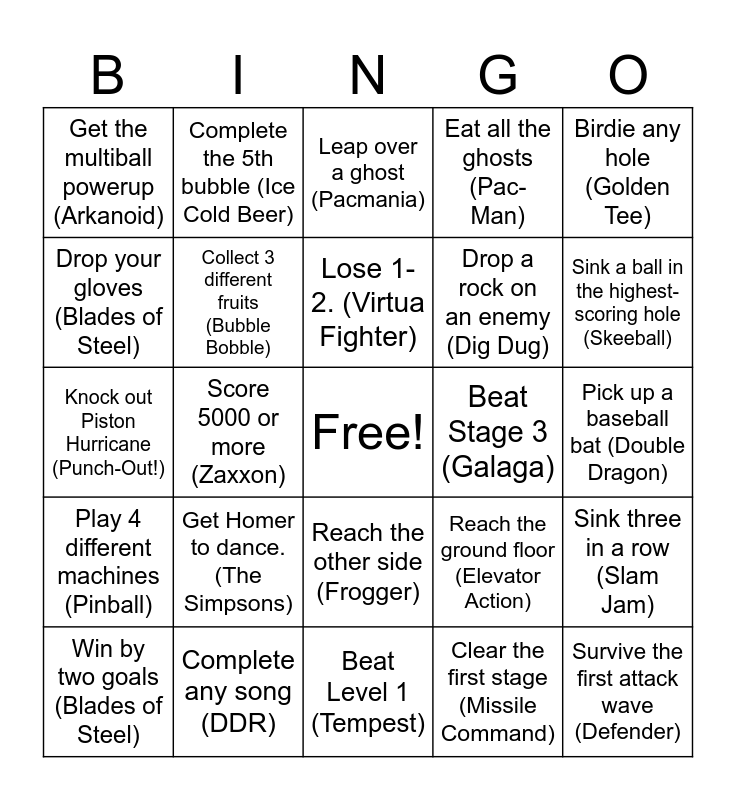 | B | I | N | G | O |
|---|---|---|---|---|
| Get the multiball powerup (Arkanoid) | Complete the 5th bubble (Ice Cold Beer) | Leap over a ghost (Pacmania) | Eat all the ghosts (Pac-Man) | Birdie any hole (Golden Tee) |
| Drop your gloves (Blades of Steel) | Collect 3 different fruits (Bubble Bobble) | Lose 1-2. (Virtua Fighter) | Drop a rock on an enemy (Dig Dug) | Sink a ball in the highest-scoring hole (Skeeball) |
| Knock out Piston Hurricane (Punch-Out!) | Score 5000 or more (Zaxxon) | Free! | Beat Stage 3 (Galaga) | Pick up a baseball bat (Double Dragon) |
| Play 4 different machines (Pinball) | Get Homer to dance. (The Simpsons) | Reach the other side (Frogger) | Reach the ground floor (Elevator Action) | Sink three in a row (Slam Jam) |
| Win by two goals (Blades of Steel) | Complete any song (DDR) | Beat Level 1 (Tempest) | Clear the first stage (Missile Command) | Survive the first attack wave (Defender) |